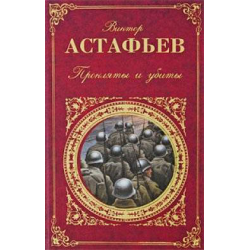 Виктор
АСТАФЬЕВ
Прокляты и убиты